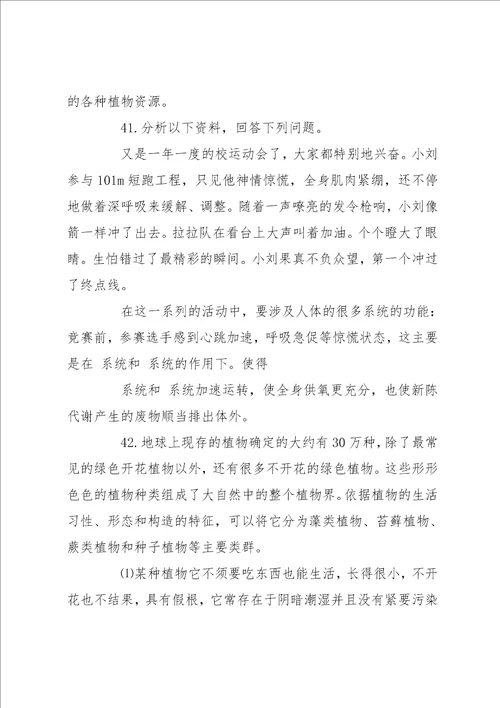 的各种植物资源。

41.分析以下资料，回答下列问题。

又是一年一度的校运动会了，大家都特别地兴奋。小刘参与101m短跑工程，只见他神情惊慌，全身肌肉紧绷，还不停地做着深呼吸来缓解、调整。随着一声嘹亮的发令枪响，小刘像箭一样冲了出去。拉拉队在看台上大声叫着加油。个个瞪大了眼睛。生怕错过了最精彩的瞬间。小刘果真不负众望，第一个冲过了终点线。

在这一系列的活动中，要涉及人体的很多系统的功能：竞赛前，参赛选手感到心跳加速，呼吸急促等惊慌状态，这主要是在 系统和 系统的作用下。使得

系统和 系统加速运转，使全身供氧更充分，也使新陈代谢产生的废物顺当排出体外。

42.地球上现存的植物确定的大约有30万种，除了最常见的绿色开花植物以外，还有很多不开花的绿色植物。这些形形色色的植物种类组成了大自然中的整个植物界。依据植物的生活习性、形态和构造的特征，可以将它分为藻类植物、苔藓植物、蕨类植物和种子植物等主要类群。

(1)某种植物它不须要吃东西也能生活，长得很小，不开花也不结果，具有假根，它常存在于阴暗潮湿并且没有紧要污染